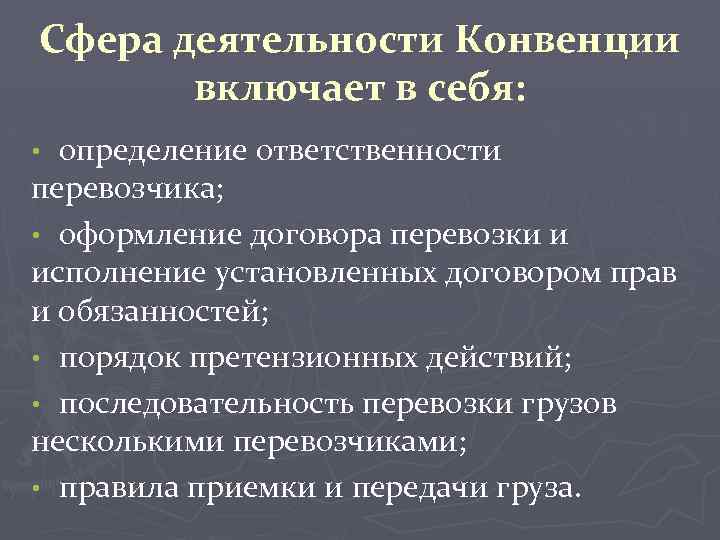 Сфера деятельности Конвенции включает в себя:

• определение ответственности перевозчика;

• оформление договора перевозки и исполнение установленных договором прав и обязанностей;

• порядок претензионных действий;

• последовательность перевозки грузов несколькими перевозчиками;

• правила приемки и передачи груза.